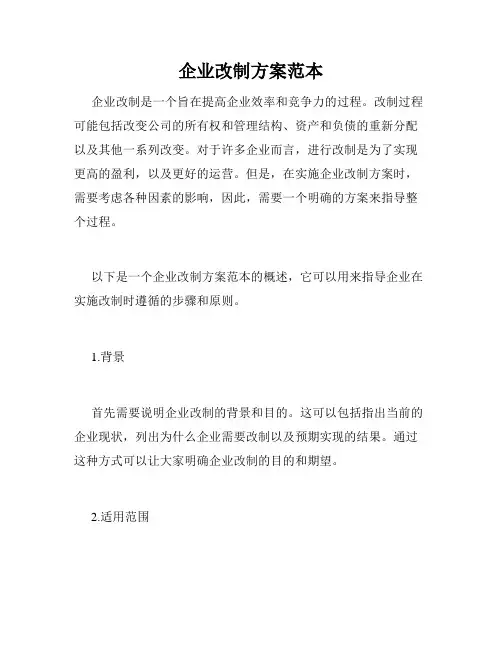 企业改制方案范本

企业改制是一个旨在提高企业效率和竞争力的过程。改制过程可能包括改变公司的所有权和管理结构、资产和负债的重新分配以及其他一系列改变。对于许多企业而言，进行改制是为了实现更高的盈利，以及更好的运营。但是，在实施企业改制方案时，需要考虑各种因素的影响，因此，需要一个明确的方案来指导整个过程。

以下是一个企业改制方案范本的概述，它可以用来指导企业在实施改制时遵循的步骤和原则。

1.背景

首先需要说明企业改制的背景和目的。这可以包括指出当前的企业现状，列出为什么企业需要改制以及预期实现的结果。通过这种方式可以让大家明确企业改制的目的和期望。

2.适用范围